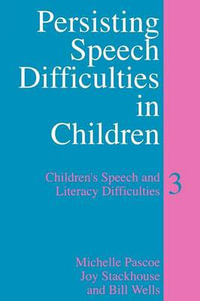 Persisting Speech Difficulties in Children

Children's Speech and Literacy Difficulties

3

Michelle Pascoe
Joy Stackhouse
and Bill Wells